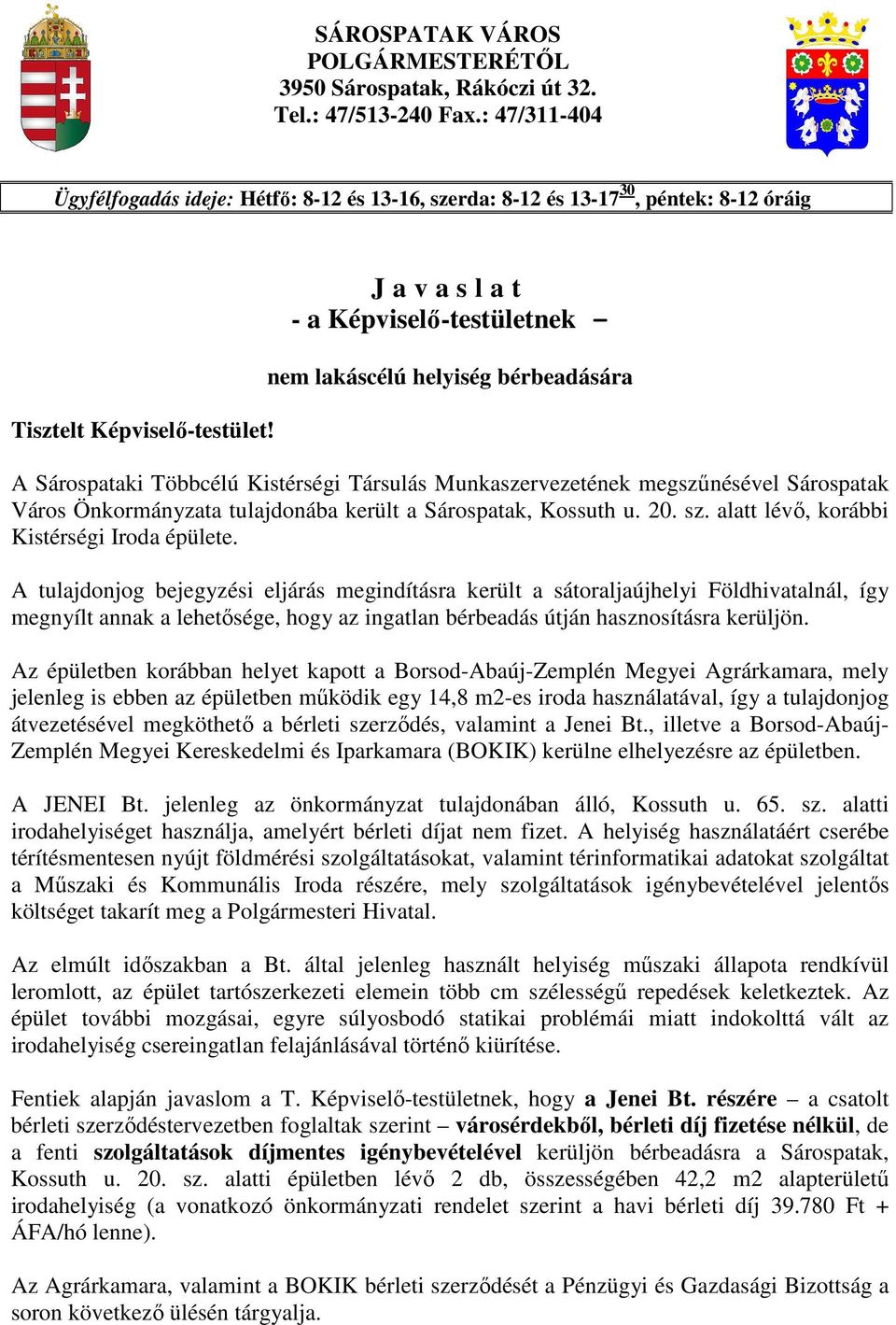 SÁROSPATAK VÁROS
POLGÁRMESTERÉTŐL
3950 Sárospatak, Rákóczi út 32.
Tel.: 47/513-240 Fax.: 47/311-404

Ügyfélfogadás ideje: Hétfő: 8-12 és 13-16, szerda: 8-12 és 13-17$^{30}$, péntek: 8-12 óráig

J a v a s l a t
- a Képviselő-testületnek –
nem lakáscélú helyiség bérbeadására

Tisztelt Képviselő-testület!

A Sárospataki Többcélú Kistérségi Társulás Munkaszervezetének megszűnésével Sárospatak Város Önkormányzata tulajdonába került a Sárospatak, Kossuth u. 20. sz. alatt lévő, korábbi Kistérségi Iroda épülete.

A tulajdonjog bejegyzési eljárás megindításra került a sátoraljaújhelyi Földhivatalnál, így megnyílt annak a lehetősége, hogy az ingatlan bérbeadás útján hasznosításra kerüljön.

Az épületben korábban helyet kapott a Borsod-Abaúj-Zemplén Megyei Agrárkamara, mely jelenleg is ebben az épületben működik egy 14,8 m2-es iroda használatával, így a tulajdonjog átvezetésével megköthető a bérleti szerződés, valamint a Jenei Bt., illetve a Borsod-Abaúj-Zemplén Megyei Kereskedelmi és Iparkamara (BOKIK) kerülne elhelyezésre az épületben.

A JENEI Bt. jelenleg az önkormányzat tulajdonában álló, Kossuth u. 65. sz. alatti irodahelyiséget használja, amelyért bérleti díjat nem fizet. A helyiség használatáért cserébe térítésmentesen nyújt földmérési szolgáltatásokat, valamint térinformatikai adatokat szolgáltat a Műszaki és Kommunális Iroda részére, mely szolgáltatások igénybevételével jelentős költséget takarít meg a Polgármesteri Hivatal.

Az elmúlt időszakban a Bt. által jelenleg használt helyiség műszaki állapota rendkívül leromlott, az épület tartószerkezeti elemein több cm szélességű repedések keletkeztek. Az épület további mozgásai, egyre súlyosbodó statikai problémái miatt indokolttá vált az irodahelyiség csereingatlan felajánlásával történő kiürítése.

Fentiek alapján javaslom a T. Képviselő-testületnek, hogy a Jenei Bt. részére – a csatolt bérleti szerződéstervezetben foglaltak szerint – városérdekből, bérleti díj fizetése nélkül, de a fenti szolgáltatások díjmentes igénybevételével kerüljön bérbeadásra a Sárospatak, Kossuth u. 20. sz. alatti épületben lévő 2 db, összességében 42,2 m2 alapterületű irodahelyiség (a vonatkozó önkormányzati rendelet szerint a havi bérleti díj 39.780 Ft + ÁFA/hó lenne).

Az Agrárkamara, valamint a BOKIK bérleti szerződését a Pénzügyi és Gazdasági Bizottság a soron következő ülésén tárgyalja.